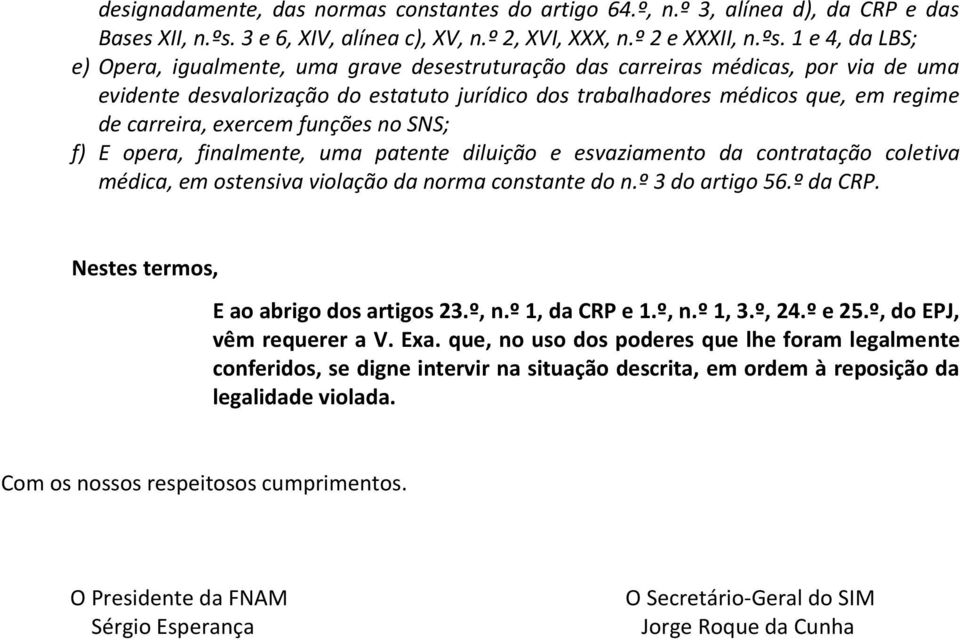 designadamente, das normas constantes do artigo 64.º, n.º 3, alínea d), da CRP e das Bases XII, n.ºs. 3 e 6, XIV, alínea c), XV, n.º 2, XVI, XXX, n.º 2 e XXXII, n.ºs. 1 e 4, da LBS;

e) Opera, igualmente, uma grave desestruturação das carreiras médicas, por via de uma evidente desvalorização do estatuto jurídico dos trabalhadores médicos que, em regime de carreira, exercem funções no SNS;

f) E opera, finalmente, uma patente diluição e esvaziamento da contratação coletiva médica, em ostensiva violação da norma constante do n.º 3 do artigo 56.º da CRP.

Nestes termos,

E ao abrigo dos artigos 23.º, n.º 1, da CRP e 1.º, n.º 1, 3.º, 24.º e 25.º, do EPJ, vêm requerer a V. Exa. que, no uso dos poderes que lhe foram legalmente conferidos, se digne intervir na situação descrita, em ordem à reposição da legalidade violada.

Com os nossos respeitosos cumprimentos.

O Presidente da FNAM
Sérgio Esperança

O Secretário-Geral do SIM
Jorge Roque da Cunha